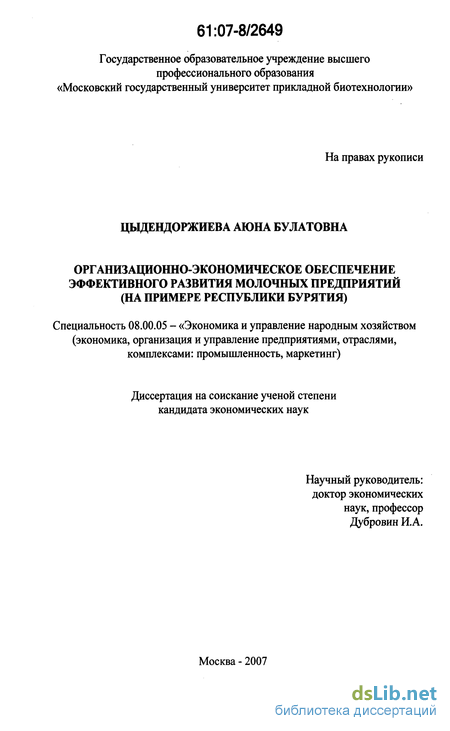 61:07-8/2649

Государственное образовательное учреждение высшего профессионального образования «Московский государственный университет прикладной биотехнологии»

На правах рукописи

ЦЫДЕНДОРЖИЕВА АЮНА БУЛАТОВНА

ОРГАНИЗАЦИОННО-ЭКОНОМИЧЕСКОЕ ОБЕСПЕЧЕНИЕ ЭФФЕКТИВНОГО РАЗВИТИЯ МОЛОЧНЫХ ПРЕДПРИЯТИЙ (НА ПРИМЕРЕ РЕСПУБЛИКИ БУРЯТИЯ)

Специальность 08.00.05 – «Экономика и управление народным хозяйством (экономика, организация и управление предприятиями, отраслями, комплексами: промышленность, маркетинг)

Диссертация на соискание ученой степени кандидата экономических наук

Научный руководитель:
доктор экономических
наук, профессор
Дубровин И.А.

Москва - 2007

dsLib.net
библиотека диссертаций